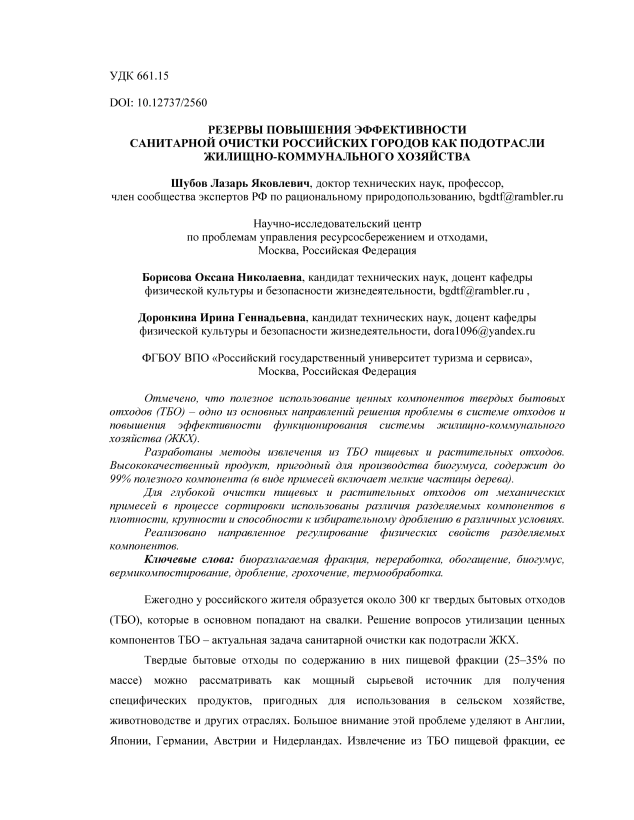 УДК 661.15

DOI: 10.12737/2560

РЕЗЕРВЫ ПОВЫШЕНИЯ ЭФФЕКТИВНОСТИ САНИТАРНОЙ ОЧИСТКИ РОССИЙСКИХ ГОРОДОВ КАК ПОДОТРАСЛИ ЖИЛИЩНО-КОММУНАЛЬНОГО ХОЗЯЙСТВА

Шубов Лазарь Яковлевич, доктор технических наук, профессор, член сообщества экспертов РФ по рациональному природопользованию, bgdtf@rambler.ru

Научно-исследовательский центр по проблемам управления ресурсосбережением и отходами, Москва, Российская Федерация

Борисова Оксана Николаевна, кандидат технических наук, доцент кафедры физической культуры и безопасности жизнедеятельности, bgdtf@rambler.ru ,

Доронкина Ирина Геннадьевна, кандидат технических наук, доцент кафедры физической культуры и безопасности жизнедеятельности, dora1096@yandex.ru

ФГБОУ ВПО «Российский государственный университет туризма и сервиса», Москва, Российская Федерация

Отмечено, что полезное использование ценных компонентов твердых бытовых отходов (ТБО) – одно из основных направлений решения проблемы в системе отходов и повышения эффективности функционирования системы жилищно-коммунального хозяйства (ЖКХ).

Разработаны методы извлечения из ТБО пищевых и растительных отходов. Высококачественный продукт, пригодный для производства биогумуса, содержит до 99% полезного компонента (в виде примесей включает мелкие частицы дерева).

Для глубокой очистки пищевых и растительных отходов от механических примесей в процессе сортировки использованы различия разделяемых компонентов в плотности, крупности и способности к избирательному дроблению в различных условиях.

Реализовано направленное регулирование физических свойств разделяемых компонентов.

Ключевые слова: биоразлагаемая фракция, переработка, обогащение, биогумус, вермикомпостирование, дробление, грохочение, термообработка.

Ежегодно у российского жителя образуется около 300 кг твердых бытовых отходов (ТБО), которые в основном попадают на свалки. Решение вопросов утилизации ценных компонентов ТБО – актуальная задача санитарной очистки как подотрасли ЖКХ.

Твердые бытовые отходы по содержанию в них пищевой фракции (25–35% по массе) можно рассматривать как мощный сырьевой источник для получения специфических продуктов, пригодных для использования в сельском хозяйстве, животноводстве и других отраслях. Большое внимание этой проблеме уделяют в Англии, Японии, Германии, Австрии и Нидерландах. Извлечение из ТБО пищевой фракции, ее